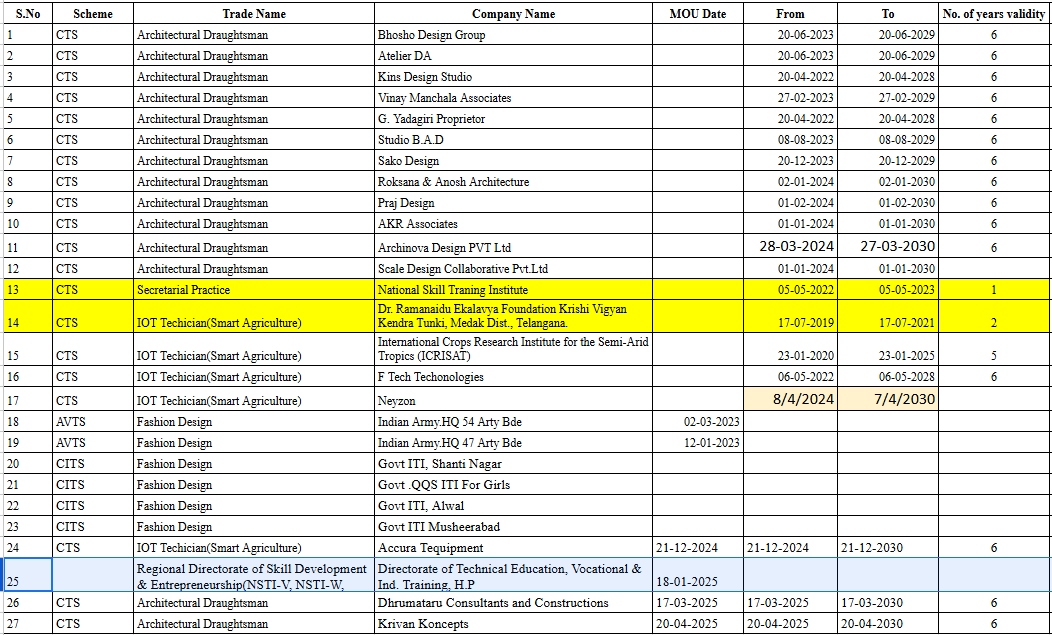 | S.No | Scheme | Trade Name | Company Name | MOU Date | From | To | No. of years validity |
|---|---|---|---|---|---|---|---|
| 1 | CTS | Architectural Draughtsman | Bhosho Design Group | | 20-06-2023 | 20-06-2029 | 6 |
| 2 | CTS | Architectural Draughtsman | Atelier DA | | 20-06-2023 | 20-06-2029 | 6 |
| 3 | CTS | Architectural Draughtsman | Kins Design Studio | | 20-04-2022 | 20-04-2028 | 6 |
| 4 | CTS | Architectural Draughtsman | Vinay Manchala Associates | | 27-02-2023 | 27-02-2029 | 6 |
| 5 | CTS | Architectural Draughtsman | G. Yadagiri Proprietor | | 20-04-2022 | 20-04-2028 | 6 |
| 6 | CTS | Architectural Draughtsman | Studio B.A.D | | 08-08-2023 | 08-08-2029 | 6 |
| 7 | CTS | Architectural Draughtsman | Sako Design | | 20-12-2023 | 20-12-2029 | 6 |
| 8 | CTS | Architectural Draughtsman | Roksana & Anosh Architecture | | 02-01-2024 | 02-01-2030 | 6 |
| 9 | CTS | Architectural Draughtsman | Praj Design | | 01-02-2024 | 01-02-2030 | 6 |
| 10 | CTS | Architectural Draughtsman | AKR Associates | | 01-01-2024 | 01-01-2030 | 6 |
| 11 | CTS | Architectural Draughtsman | Archinova Design PVT Ltd | | 28-03-2024 | 27-03-2030 | 6 |
| 12 | CTS | Architectural Draughtsman | Scale Design Collaborative Pvt.Ltd | | 01-01-2024 | 01-01-2030 | |
| 13 | CTS | Secretarial Practice | National Skill Traning Institute | | 05-05-2022 | 05-05-2023 | 1 |
| 14 | CTS | IOT Techician(Smart Agriculture) | Dr. Ramanaidu Ekalavya Foundation Krishi Vigyan Kendra Tunki, Medak Dist., Telangana. | | 17-07-2019 | 17-07-2021 | 2 |
| 15 | CTS | IOT Techician(Smart Agriculture) | International Crops Research Institute for the Semi-Arid Tropics (ICRISAT) | | 23-01-2020 | 23-01-2025 | 5 |
| 16 | CTS | IOT Techician(Smart Agriculture) | F Tech Techonologies | | 06-05-2022 | 06-05-2028 | 6 |
| 17 | CTS | IOT Techician(Smart Agriculture) | Neyzon | | 8/4/2024 | 7/4/2030 | |
| 18 | AVTS | Fashion Design | Indian Army.HQ 54 Arty Bde | 02-03-2023 | | | |
| 19 | AVTS | Fashion Design | Indian Army.HQ 47 Arty Bde | 12-01-2023 | | | |
| 20 | CITS | Fashion Design | Govt ITI, Shanti Nagar | | | | |
| 21 | CITS | Fashion Design | Govt .QQS ITI For Girls | | | | |
| 22 | CITS | Fashion Design | Govt ITI, Alwal | | | | |
| 23 | CITS | Fashion Design | Govt ITI Musheerabad | | | | |
| 24 | CTS | IOT Techician(Smart Agriculture) | Accura Tequipment | 21-12-2024 | 21-12-2024 | 21-12-2030 | 6 |
| 25 | | Regional Directorate of Skill Development & Entrepreneurship(NSTI-V, NSTI-W, | Directorate of Technical Education, Vocational & Ind. Training, H.P | 18-01-2025 | | | |
| 26 | CTS | Architectural Draughtsman | Dhrumataru Consultants and Constructions | 17-03-2025 | 17-03-2025 | 17-03-2030 | 6 |
| 27 | CTS | Architectural Draughtsman | Krivan Koncepts | 20-04-2025 | 20-04-2025 | 20-04-2030 | 6 |